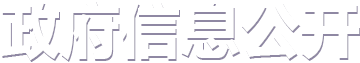 政府信息公开